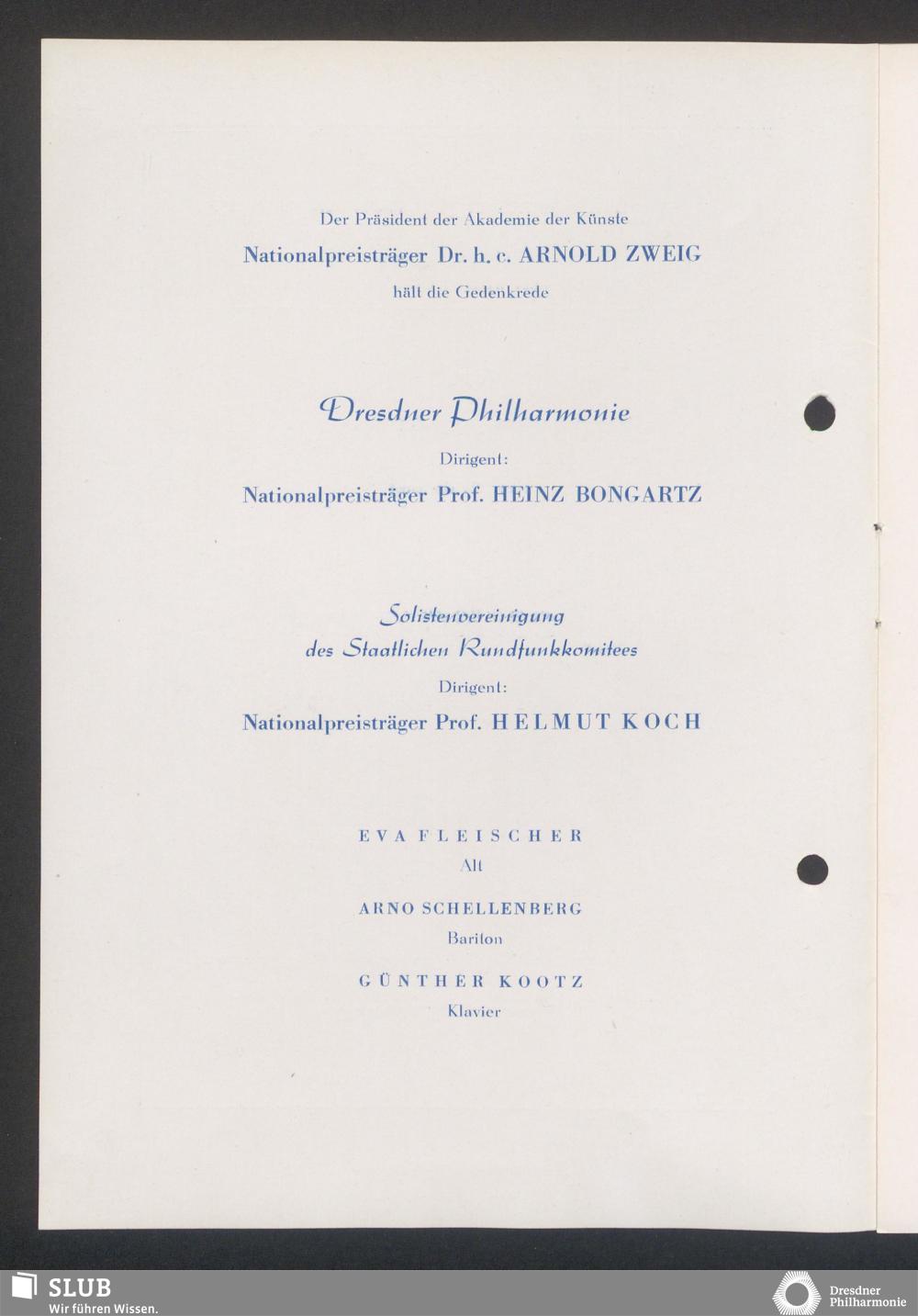 Der Präsident der Akademie der Künste

Nationalpreisträger Dr. h. c. ARNOLD ZWEIG

hält die Gedenkrede

Dresdner Philharmonie

Dirigent:

Nationalpreisträger Prof. HEINZ BONGARTZ

Solistenvereinigung
des Staatlichen Rundfunkkomitees

Dirigent:

Nationalpreisträger Prof. HELMUT KOCH

EVA FLEISCHER
Alt

ARNO SCHELLENBERG
Bariton

GÜNTHER KOOTZ
Klavier

SLUB
Wir führen Wissen.

Dresdner
Philharmonie